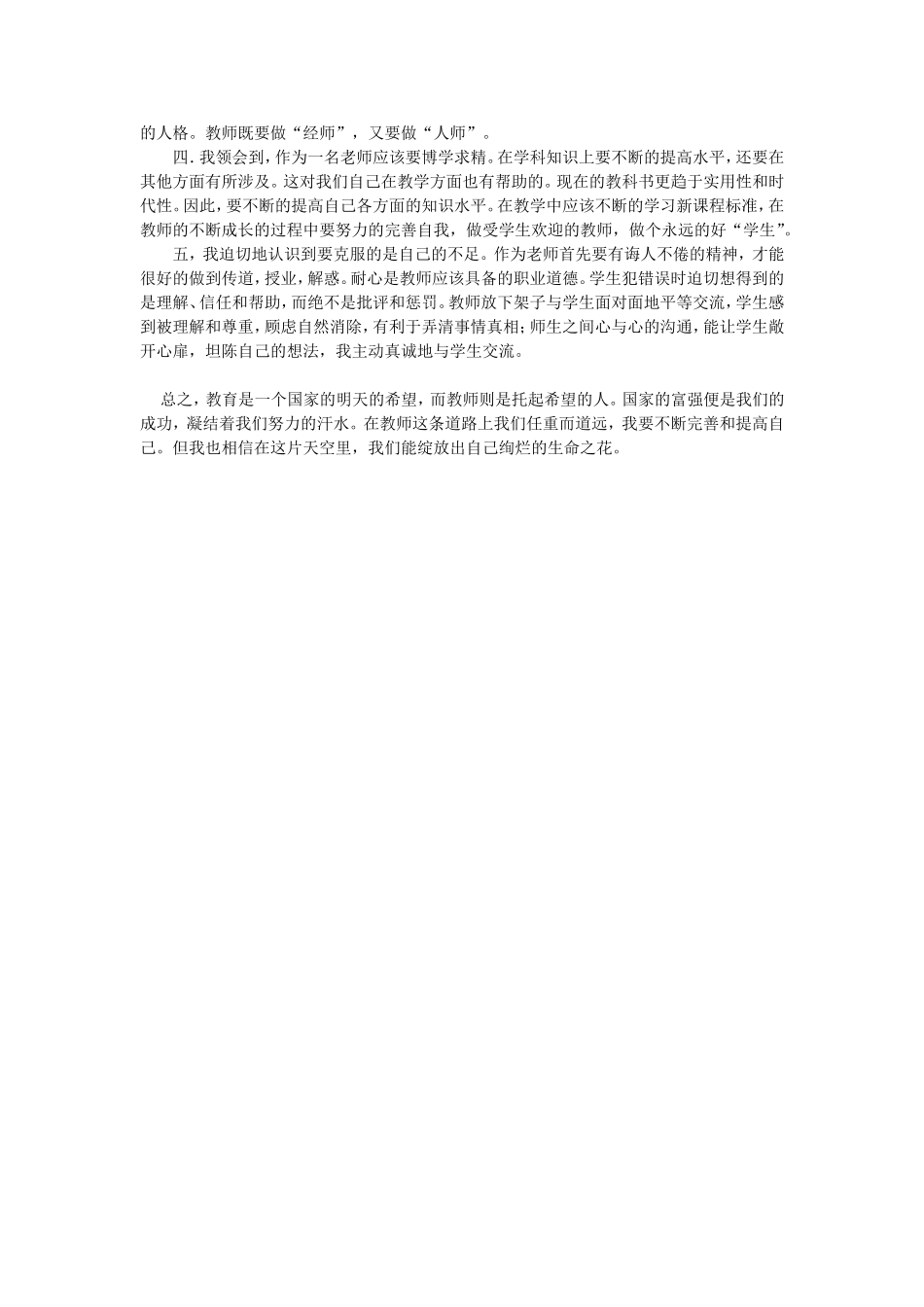 的人格。教师既要做“经师”，又要做“人师”。

四. 我领会到，作为一名老师应该要博学求精。在学科知识上要不断的提高水平，还要在其他方面有所涉及。这对我们自己在教学方面也有帮助的。现在的教科书更趋于实用性和时代性。因此，要不断的提高自己各方面的知识水平。在教学中应该不断的学习新课程标准，在教师的不断成长的过程中要努力的完善自我，做受学生欢迎的教师，做个永远的好“学生”。

五，我迫切地认识到要克服的是自己的不足。作为老师首先要有诲人不倦的精神，才能很好的做到传道，授业，解惑。耐心是教师应该具备的职业道德。学生犯错误时迫切想得到的是理解、信任和帮助，而绝不是批评和惩罚。教师放下架子与学生面对面地平等交流，学生感到被理解和尊重，顾虑自然消除，有利于弄清事情真相；师生之间心与心的沟通，能让学生敞开心扉，坦陈自己的想法，我主动真诚地与学生交流。

总之，教育是一个国家的明天的希望，而教师则是托起希望的人。国家的富强便是我们的成功，凝结着我们努力的汗水。在教师这条道路上我们任重而道远，我要不断完善和提高自己。但我也相信在这片天空里，我们能绽放出自己绚烂的生命之花。